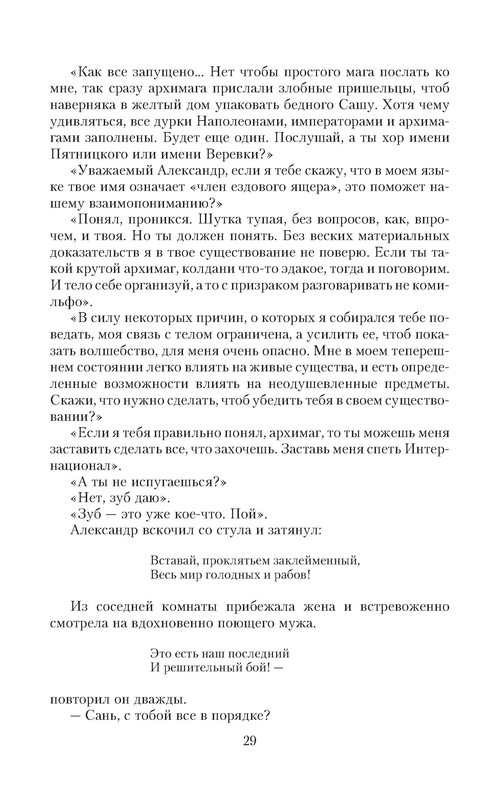 «Как все запущено... Нет чтобы простого мага послать ко мне, так сразу архимага прислали злобные пришельцы, чтоб наверняка в желтый дом упаковать бедного Сашу. Хотя чему удивляться, все дурки Наполеонами, императорами и архимагами заполнены. Будет еще один. Послушай, а ты хор имени Пятницкого или имени Веревки?»

«Уважаемый Александр, если я тебе скажу, что в моем языке твое имя означает «член ездового ящера», это поможет нашему взаимопониманию?»

«Понял, проникся. Шутка тупая, без вопросов, как, впрочем, и твоя. Но ты должен понять. Без веских материальных доказательств я в твое существование не поверю. Если ты такой крутой архимаг, колдани что-то эдакое, тогда и поговорим. И тело себе организуй, а то с призраком разговаривать не комильфо».

«В силу некоторых причин, о которых я собирался тебе поведать, моя связь с телом ограничена, а усилить ее, чтоб показать волшебство, для меня очень опасно. Мне в моем теперешнем состоянии легко влиять на живые существа, и есть определенные возможности влиять на неодушевленные предметы. Скажи, что нужно сделать, чтоб убедить тебя в своем существовании?»

«Если я тебя правильно понял, архимаг, то ты можешь меня заставить сделать все, что захочешь. Заставь меня спеть Интернационал».

«А ты не испугаешься?»

«Нет, зуб даю».

«Зуб — это уже кое-что. Пой».

Александр вскочил со стула и затянул:

Вставай, проклятьем заклейменный,
Весь мир голодных и рабов!

Из соседней комнаты прибежала жена и встревоженно смотрела на вдохновенно поющего мужа.

Это есть наш последний
И решительный бой! —

повторил он дважды.

— Сань, с тобой все в порядке?

29